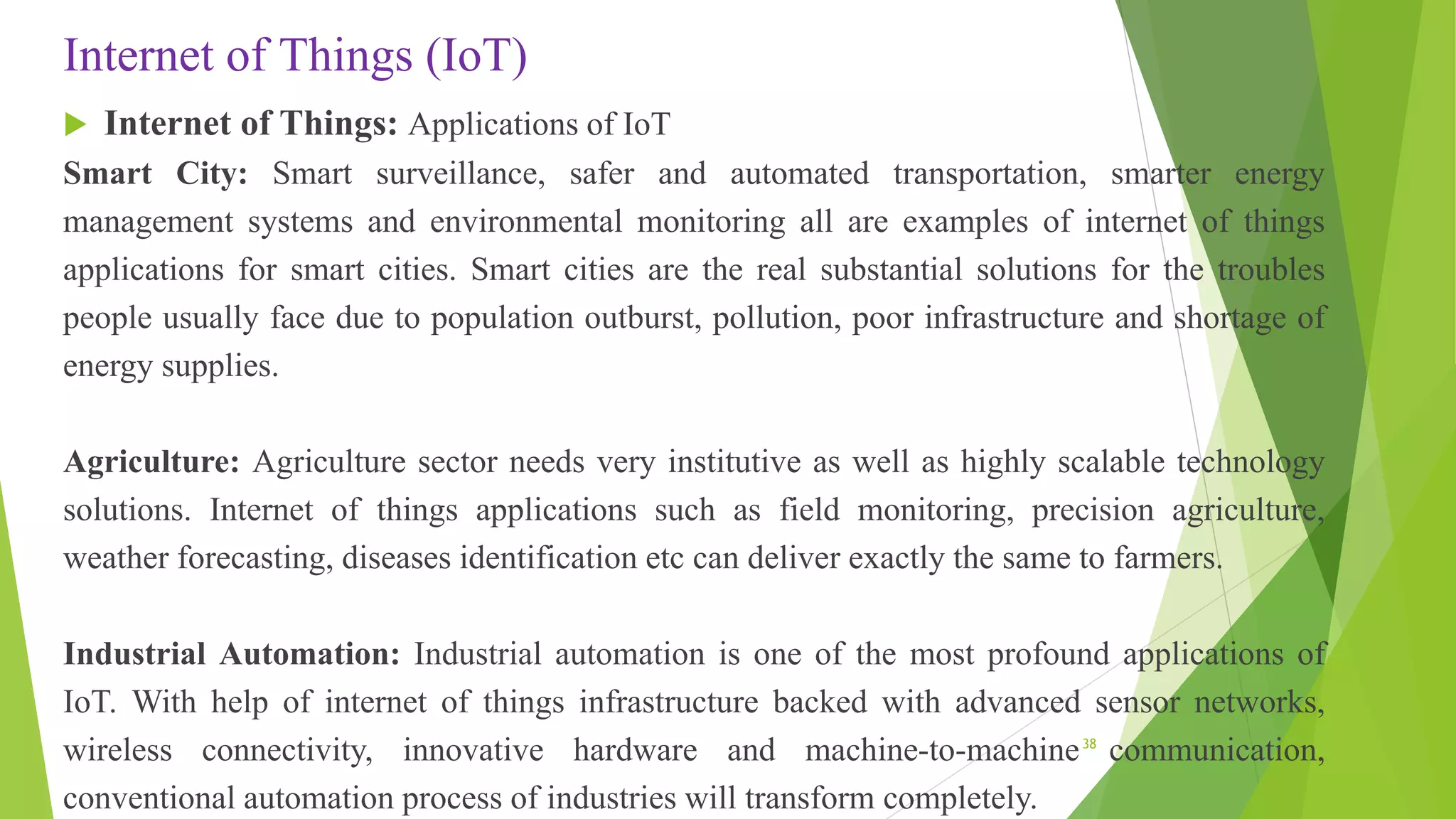 Internet of Things (IoT)

Internet of Things: Applications of IoT

Smart City: Smart surveillance, safer and automated transportation, smarter energy management systems and environmental monitoring all are examples of internet of things applications for smart cities. Smart cities are the real substantial solutions for the troubles people usually face due to population outburst, pollution, poor infrastructure and shortage of energy supplies.

Agriculture: Agriculture sector needs very institutive as well as highly scalable technology solutions. Internet of things applications such as field monitoring, precision agriculture, weather forecasting, diseases identification etc can deliver exactly the same to farmers.

Industrial Automation: Industrial automation is one of the most profound applications of IoT. With help of internet of things infrastructure backed with advanced sensor networks, wireless connectivity, innovative hardware and machine-to-machine communication, conventional automation process of industries will transform completely.

38